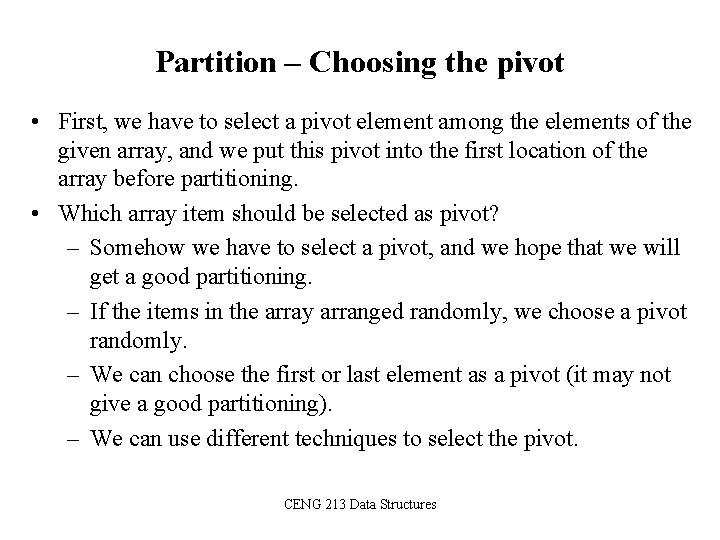 Partition – Choosing the pivot

• First, we have to select a pivot element among the elements of the given array, and we put this pivot into the first location of the array before partitioning.

• Which array item should be selected as pivot?
– Somehow we have to select a pivot, and we hope that we will get a good partitioning.
– If the items in the array arranged randomly, we choose a pivot randomly.
– We can choose the first or last element as a pivot (it may not give a good partitioning).
– We can use different techniques to select the pivot.

CENG 213 Data Structures